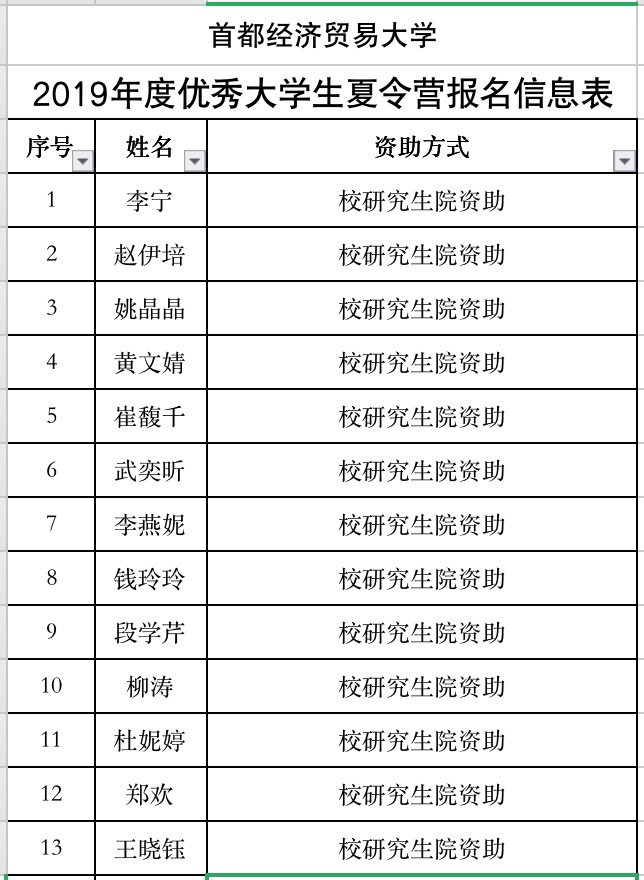 首都经济贸易大学

2019年度优秀大学生夏令营报名信息表

| 序号 | 姓名 | 资助方式 |
|---|---|---|
| 1 | 李宁 | 校研究生院资助 |
| 2 | 赵伊培 | 校研究生院资助 |
| 3 | 姚晶晶 | 校研究生院资助 |
| 4 | 黄文婧 | 校研究生院资助 |
| 5 | 崔馥千 | 校研究生院资助 |
| 6 | 武奕昕 | 校研究生院资助 |
| 7 | 李燕妮 | 校研究生院资助 |
| 8 | 钱玲玲 | 校研究生院资助 |
| 9 | 段学芹 | 校研究生院资助 |
| 10 | 柳涛 | 校研究生院资助 |
| 11 | 杜妮婷 | 校研究生院资助 |
| 12 | 郑欢 | 校研究生院资助 |
| 13 | 王晓钰 | 校研究生院资助 |